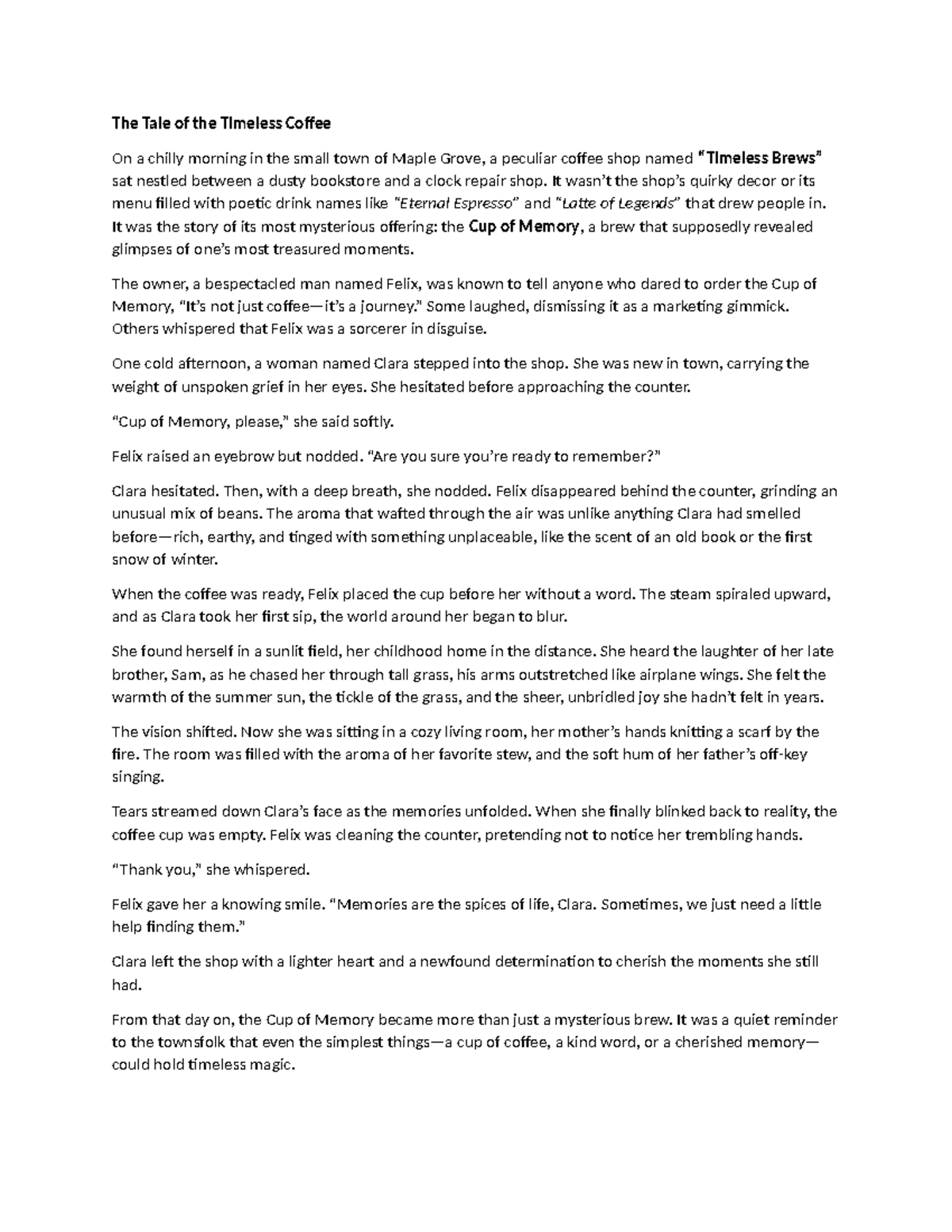 The Tale of the Timeless Coffee

On a chilly morning in the small town of Maple Grove, a peculiar coffee shop named "Timeless Brews" sat nestled between a dusty bookstore and a clock repair shop. It wasn't the shop's quirky decor or its menu filled with poetic drink names like "Eternal Espresso" and "Latte of Legends" that drew people in. It was the story of its most mysterious offering: the Cup of Memory, a brew that supposedly revealed glimpses of one's most treasured moments.

The owner, a bespectacled man named Felix, was known to tell anyone who dared to order the Cup of Memory, "It's not just coffee—it's a journey." Some laughed, dismissing it as a marketing gimmick. Others whispered that Felix was a sorcerer in disguise.

One cold afternoon, a woman named Clara stepped into the shop. She was new in town, carrying the weight of unspoken grief in her eyes. She hesitated before approaching the counter.

"Cup of Memory, please," she said softly.

Felix raised an eyebrow but nodded. "Are you sure you're ready to remember?"

Clara hesitated. Then, with a deep breath, she nodded. Felix disappeared behind the counter, grinding an unusual mix of beans. The aroma that wafted through the air was unlike anything Clara had smelled before—rich, earthy, and tinged with something unplaceable, like the scent of an old book or the first snow of winter.

When the coffee was ready, Felix placed the cup before her without a word. The steam spiraled upward, and as Clara took her first sip, the world around her began to blur.

She found herself in a sunlit field, her childhood home in the distance. She heard the laughter of her late brother, Sam, as he chased her through tall grass, his arms outstretched like airplane wings. She felt the warmth of the summer sun, the tickle of the grass, and the sheer, unbridled joy she hadn't felt in years.

The vision shifted. Now she was sitting in a cozy living room, her mother's hands knitting a scarf by the fire. The room was filled with the aroma of her favorite stew, and the soft hum of her father's off-key singing.

Tears streamed down Clara's face as the memories unfolded. When she finally blinked back to reality, the coffee cup was empty. Felix was cleaning the counter, pretending not to notice her trembling hands.

"Thank you," she whispered.

Felix gave her a knowing smile. "Memories are the spices of life, Clara. Sometimes, we just need a little help finding them."

Clara left the shop with a lighter heart and a newfound determination to cherish the moments she still had.

From that day on, the Cup of Memory became more than just a mysterious brew. It was a quiet reminder to the townsfolk that even the simplest things—a cup of coffee, a kind word, or a cherished memory—could hold timeless magic.